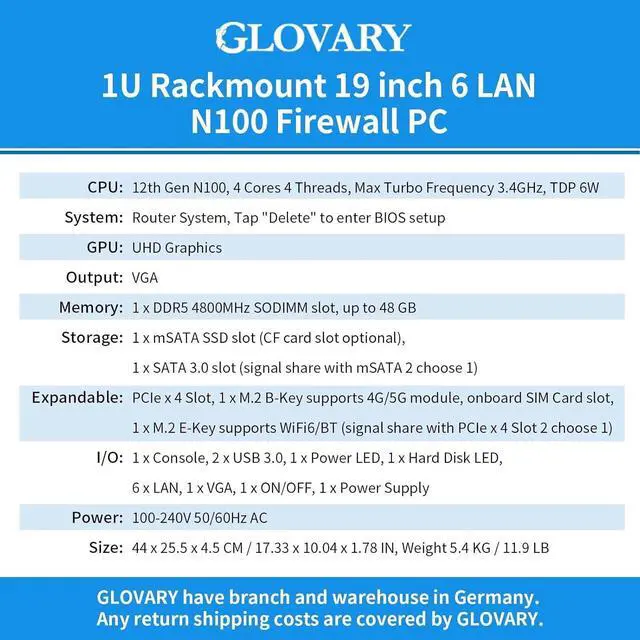 GLOVARY

1U Rackmount 19 inch 6 LAN N100 Firewall PC

| | |
|---|---|
| CPU: | 12th Gen N100, 4 Cores 4 Threads, Max Turbo Frequency 3.4GHz, TDP 6W |
| System: | Router System, Tap "Delete" to enter BIOS setup |
| GPU: | UHD Graphics |
| Output: | VGA |
| Memory: | 1 x DDR5 4800MHz SODIMM slot, up to 48 GB |
| Storage: | 1 x mSATA SSD slot (CF card slot optional), 1 x SATA 3.0 slot (signal share with mSATA 2 choose 1) |
| Expandable: | PCIe x 4 Slot, 1 x M.2 B-Key supports 4G/5G module, onboard SIM Card slot, 1 x M.2 E-Key supports WiFi6/BT (signal share with PCIe x 4 Slot 2 choose 1) |
| I/O: | 1 x Console, 2 x USB 3.0, 1 x Power LED, 1 x Hard Disk LED, 6 x LAN, 1 x VGA, 1 x ON/OFF, 1 x Power Supply |
| Power: | 100-240V 50/60Hz AC |
| Size: | 44 x 25.5 x 4.5 CM / 17.33 x 10.04 x 1.78 IN, Weight 5.4 KG / 11.9 LB |

GLOVARY have branch and warehouse in Germany.
Any return shipping costs are covered by GLOVARY.